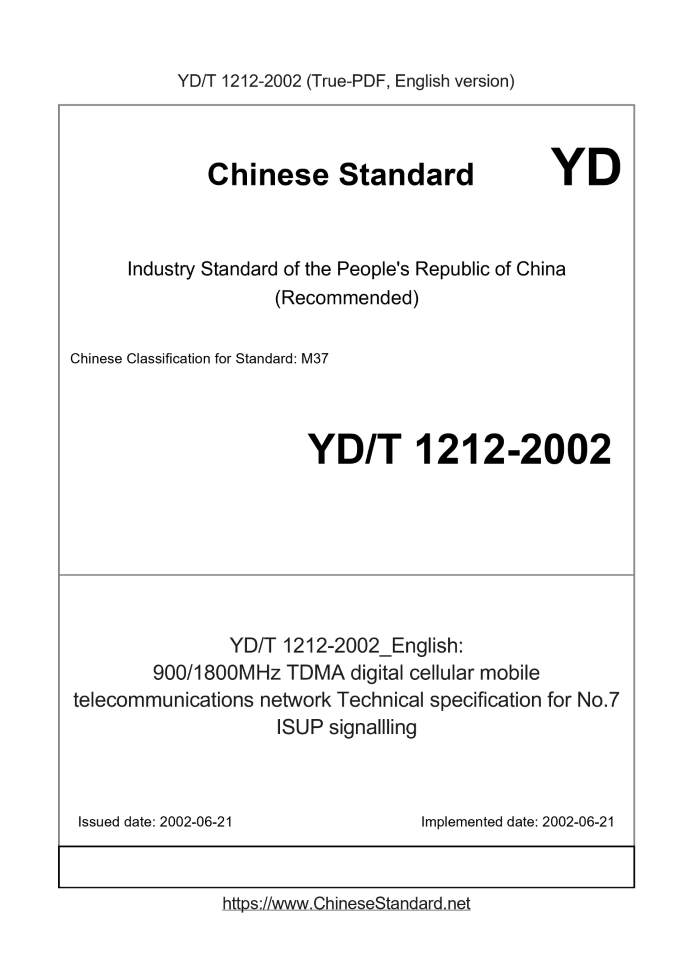 YD/T 1212-2002 (True-PDF, English version)

Chinese Standard

YD

Industry Standard of the People's Republic of China (Recommended)

Chinese Classification for Standard: M37

YD/T 1212-2002

YD/T 1212-2002_English: 900/1800MHz TDMA digital cellular mobile telecommunications network Technical specification for No.7 ISUP signallling

Issued date: 2002-06-21

Implemented date: 2002-06-21

https://www.ChineseStandard.net